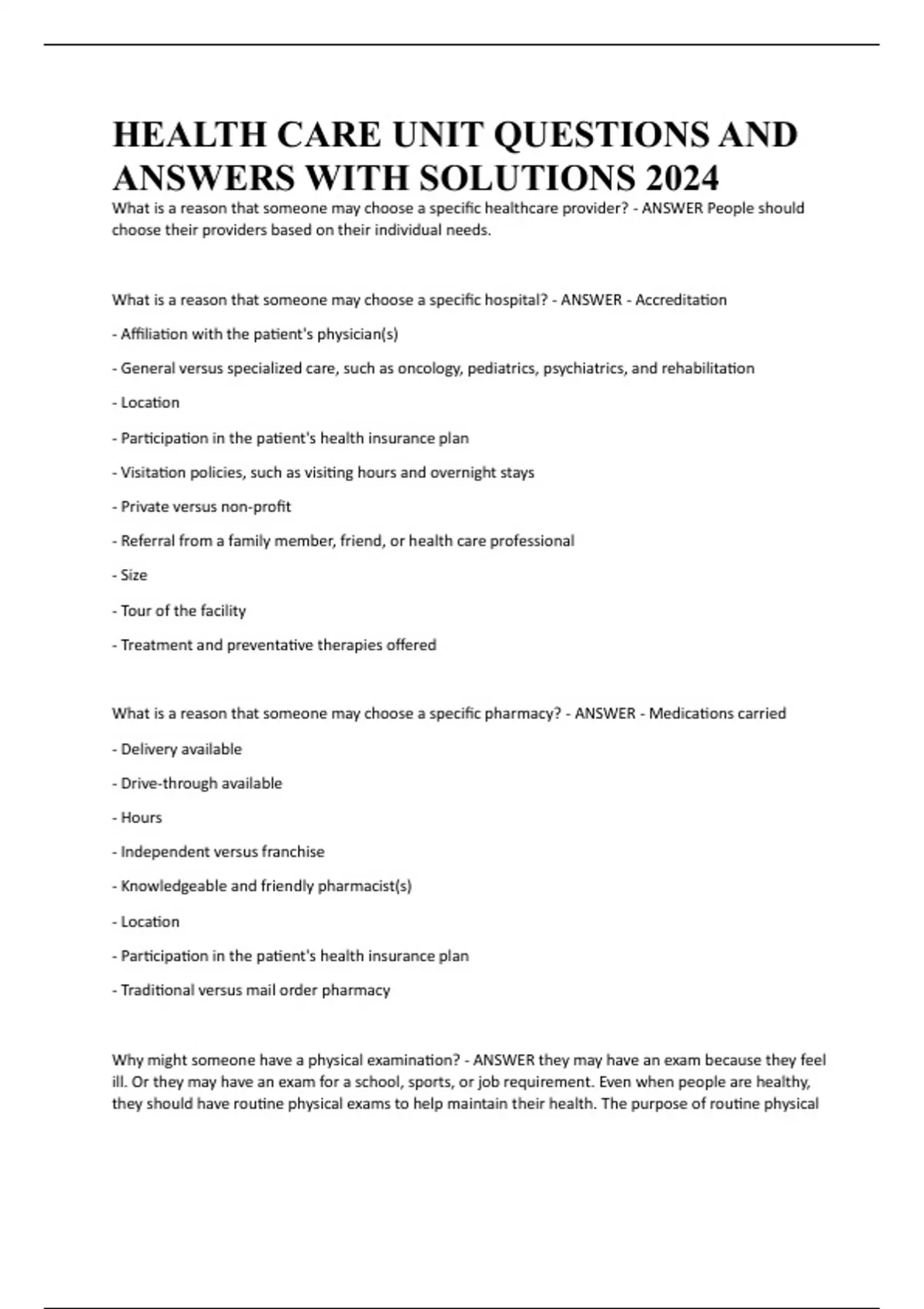 HEALTH CARE UNIT QUESTIONS AND ANSWERS WITH SOLUTIONS 2024

What is a reason that someone may choose a specific healthcare provider? - ANSWER People should choose their providers based on their individual needs.

What is a reason that someone may choose a specific hospital? - ANSWER - Accreditation

- Affiliation with the patient's physician(s)

- General versus specialized care, such as oncology, pediatrics, psychiatrics, and rehabilitation

- Location

- Participation in the patient's health insurance plan

- Visitation policies, such as visiting hours and overnight stays

- Private versus non-profit

- Referral from a family member, friend, or health care professional

- Size

- Tour of the facility

- Treatment and preventative therapies offered

What is a reason that someone may choose a specific pharmacy? - ANSWER - Medications carried

- Delivery available

- Drive-through available

- Hours

- Independent versus franchise

- Knowledgeable and friendly pharmacist(s)

- Location

- Participation in the patient's health insurance plan

- Traditional versus mail order pharmacy

Why might someone have a physical examination? - ANSWER they may have an exam because they feel ill. Or they may have an exam for a school, sports, or job requirement. Even when people are healthy, they should have routine physical exams to help maintain their health. The purpose of routine physical